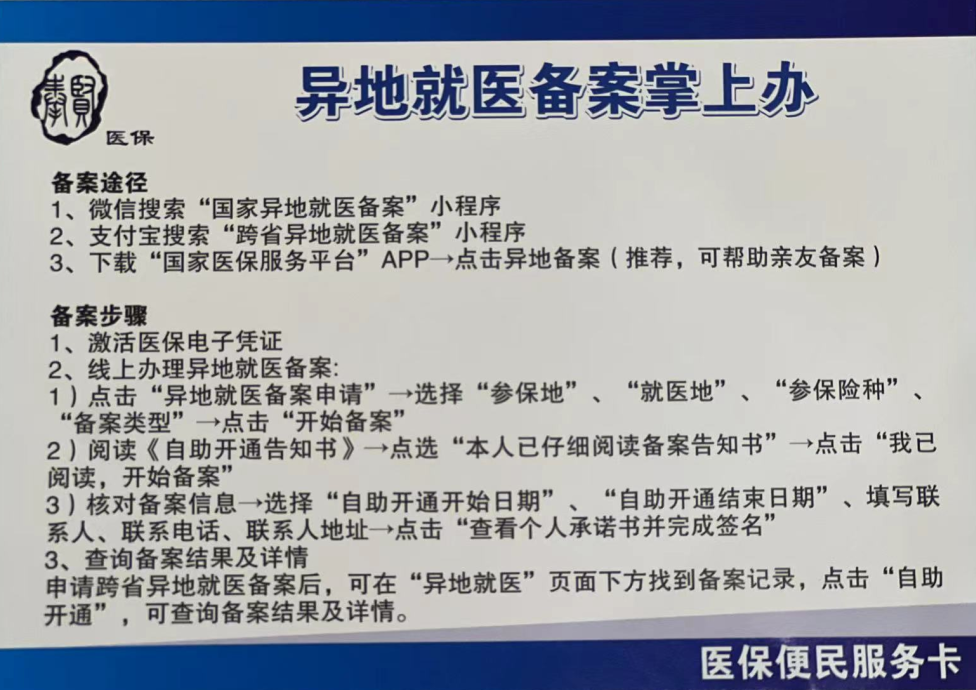 医保

异地就医备案掌上办

备案途径
1、微信搜索“国家异地就医备案”小程序
2、支付宝搜索“跨省异地就医备案”小程序
3、下载“国家医保服务平台”APP→点击异地备案（推荐，可帮助亲友备案）

备案步骤
1、激活医保电子凭证
2、线上办理异地就医备案:
1）点击“异地就医备案申请”→选择“参保地”、“就医地”、“参保险种”、“备案类型”→点击“开始备案”
2）阅读《自助开通告知书》→点选“本人已仔细阅读备案告知书”→点击“我已阅读，开始备案”
3）核对备案信息→选择“自助开通开始日期”、“自助开通结束日期”、填写联系人、联系电话、联系人地址→点击“查看个人承诺书并完成签名”
3、查询备案结果及详情
申请跨省异地就医备案后，可在“异地就医”页面下方找到备案记录，点击“自助开通”，可查询备案结果及详情。

医保便民服务卡